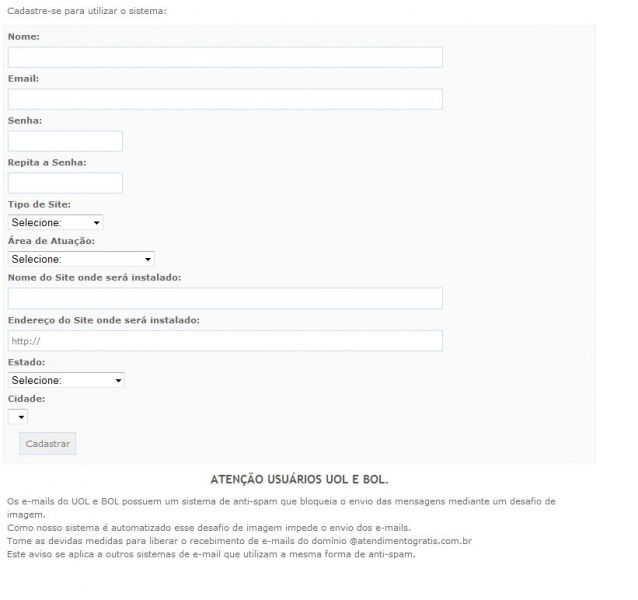 Cadastre-se para utilizar o sistema:

Nome:

Email:

Senha:

Repita a Senha:

Tipo de Site:

Selecione:

Área de Atuação:

Selecione:

Nome do Site onde será instalado:

Endereço do Site onde será instalado:

http://

Estado:

Selecione:

Cidade:

Cadastrar

ATENÇÃO USUÁRIOS UOL E BOL.

Os e-mails do UOL e BOL possuem um sistema de anti-spam que bloqueia o envio das mensagens mediante um desafio de imagem.
Como nosso sistema é automatizado esse desafio de imagem impede o envio dos e-mails.
Tome as devidas medidas para liberar o recebimento de e-mails do domínio @atendimentogratis.com.br
Este aviso se aplica a outros sistemas de e-mail que utilizam a mesma forma de anti-spam.